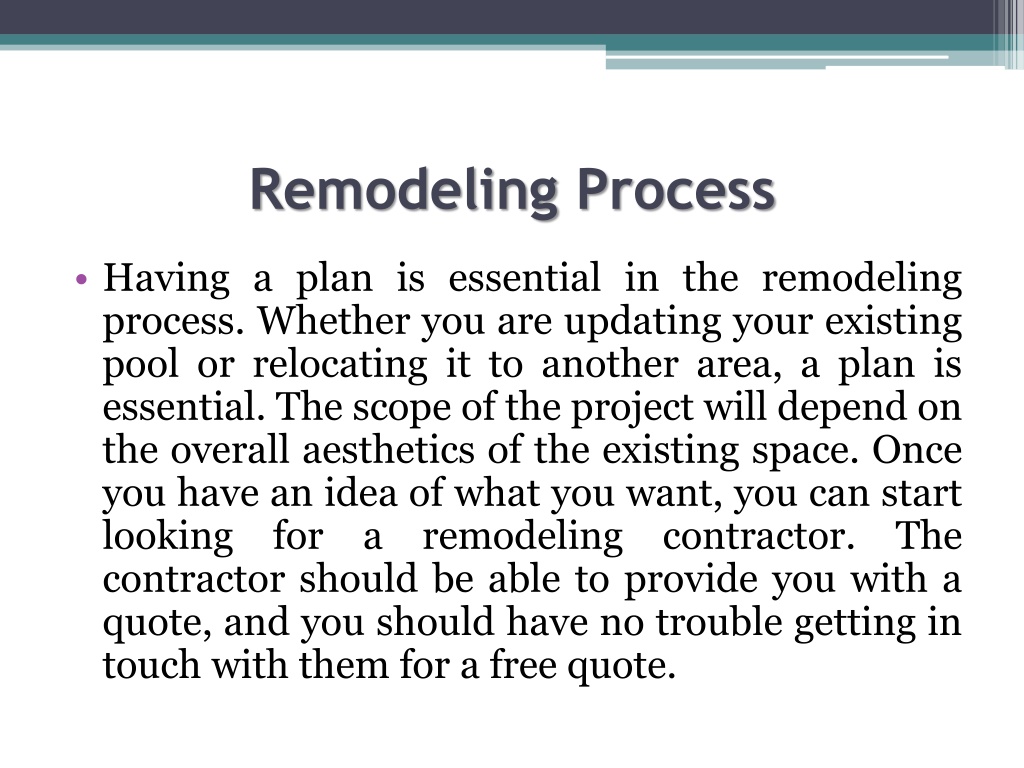 Remodeling Process

• Having a plan is essential in the remodeling process. Whether you are updating your existing pool or relocating it to another area, a plan is essential. The scope of the project will depend on the overall aesthetics of the existing space. Once you have an idea of what you want, you can start looking for a remodeling contractor. The contractor should be able to provide you with a quote, and you should have no trouble getting in touch with them for a free quote.